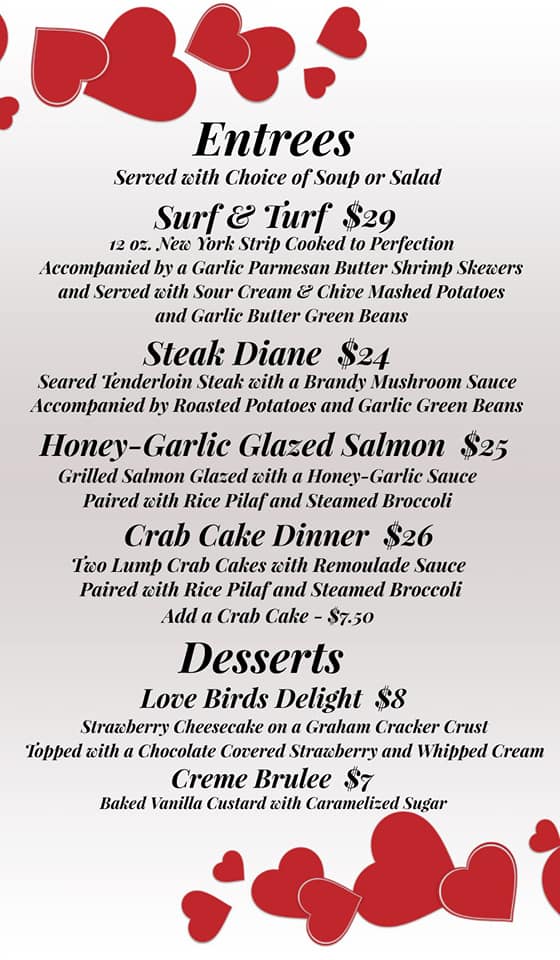 Entrees
Served with Choice of Soup or Salad

Surf & Turf $29
12 oz. New York Strip Cooked to Perfection
Accompanied by a Garlic Parmesan Butter Shrimp Skewers
and Served with Sour Cream & Chive Mashed Potatoes
and Garlic Butter Green Beans

Steak Diane $24
Seared Tenderloin Steak with a Brandy Mushroom Sauce
Accompanied by Roasted Potatoes and Garlic Green Beans

Honey-Garlic Glazed Salmon $25
Grilled Salmon Glazed with a Honey-Garlic Sauce
Paired with Rice Pilaf and Steamed Broccoli

Crab Cake Dinner $26
Two Lump Crab Cakes with Remoulade Sauce
Paired with Rice Pilaf and Steamed Broccoli
Add a Crab Cake - $7.50

Desserts

Love Birds Delight $8
Strawberry Cheesecake on a Graham Cracker Crust
Topped with a Chocolate Covered Strawberry and Whipped Cream

Creme Brulee $7
Baked Vanilla Custard with Caramelized Sugar